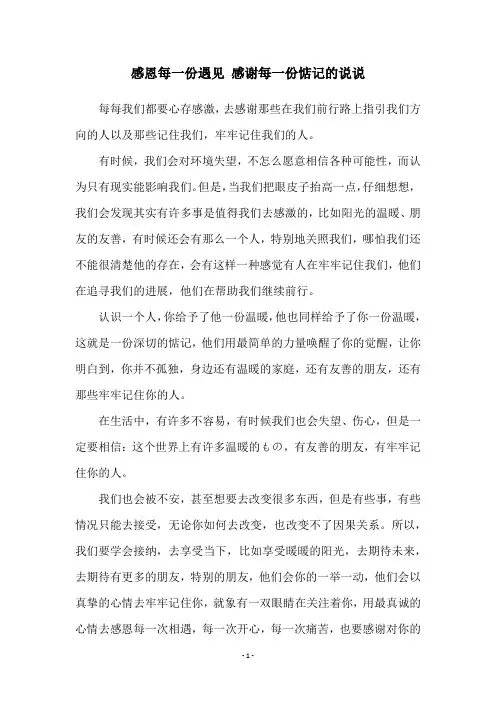 感恩每一份遇见 感谢每一份惦记的说说

每每我们都要心存感激，去感谢那些在我们前行路上指引我们方向的人以及那些记住我们，牢牢记住我们的人。

有时候，我们会对环境失望，不怎么愿意相信各种可能性，而认为只有现实能影响我们。但是，当我们把眼皮子抬高一点，仔细想想，我们会发现其实有许多事是值得我们去感激的，比如阳光的温暖、朋友的友善，有时候还会有那么一个人，特别地关照我们，哪怕我们还不能很清楚他的存在，会有这样一种感觉有人在牢牢记住我们，他们在追寻我们的进展，他们在帮助我们继续前行。

认识一个人，你给予了他一份温暖，他也同样给予了你一份温暖，这就是一份深切的惦记，他们用最简单的力量唤醒了你的觉醒，让你明白到，你并不孤独，身边还有温暖的家庭，还有友善的朋友，还有那些牢牢记住你的人。

在生活中，有许多不容易，有时候我们也会失望、伤心，但是一定要相信：这个世界上有许多温暖的もの，有友善的朋友，有牢牢记住你的人。

我们也会被不安，甚至想要去改变很多东西，但是有些事，有些情况只能去接受，无论你如何去改变，也改变不了因果关系。所以，我们要学会接纳，去享受当下，比如享受暖暖的阳光，去期待未来，去期待有更多的朋友，特别的朋友，他们会你的一举一动，他们会以真挚的心情去牢牢记住你，就象有一双眼睛在关注着你，用最真诚的心情去感恩每一次相遇，每一次开心，每一次痛苦，也要感谢对你的

- 1 -